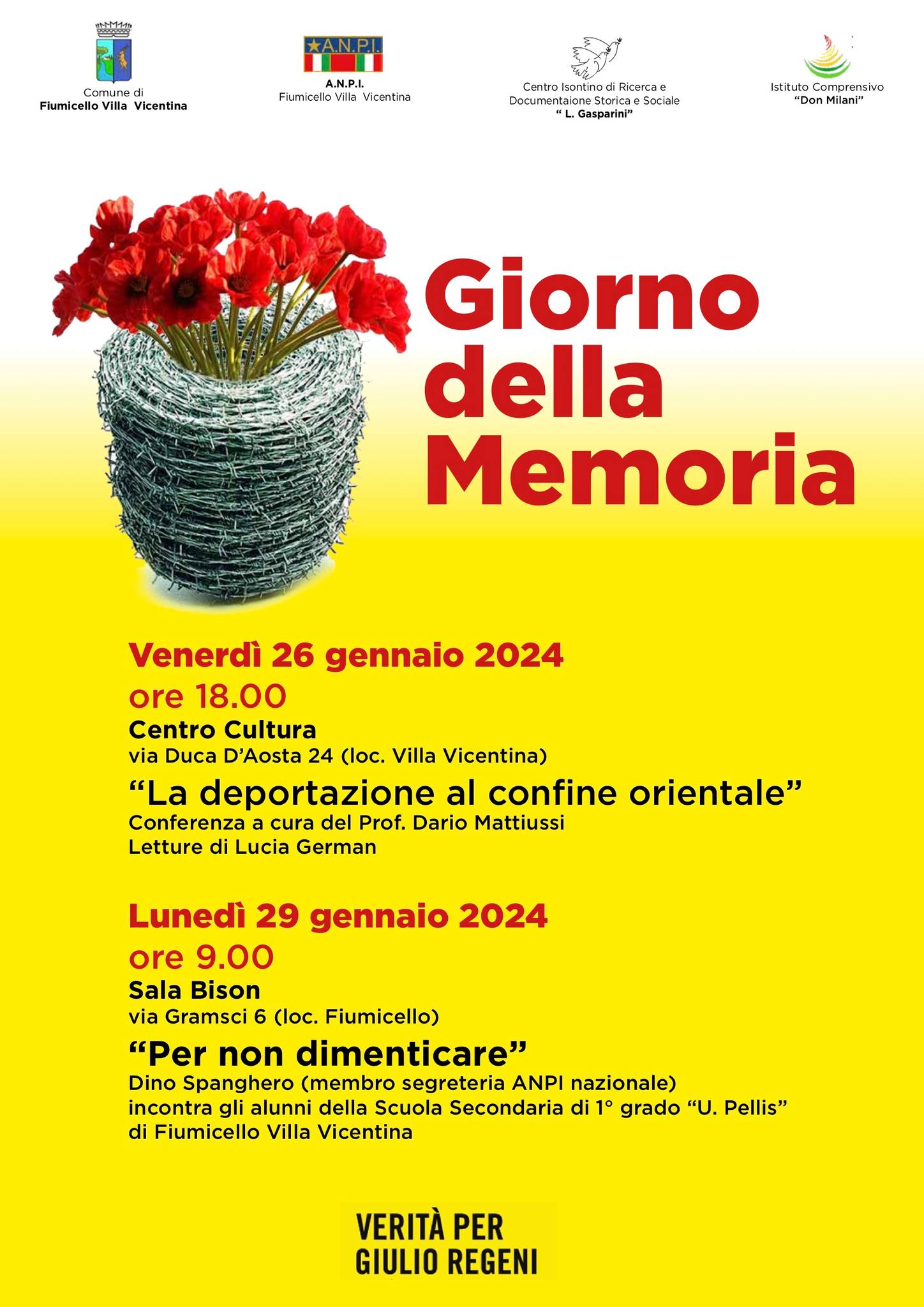 Comune di
Fiumicello Villa Vicentina

A.N.P.I.

A.N.P.I.
Fiumicello Villa Vicentina

Centro Isontino di Ricerca e Documentaione Storica e Sociale
" L. Gasparini"

Istituto Comprensivo
"Don Milani"

Giorno della Memoria

Venerdì 26 gennaio 2024
ore 18.00
Centro Cultura
via Duca D'Aosta 24 (loc. Villa Vicentina)
"La deportazione al confine orientale"
Conferenza a cura del Prof. Dario Mattiussi
Letture di Lucia German

Lunedì 29 gennaio 2024
ore 9.00
Sala Bison
via Gramsci 6 (loc. Fiumicello)
"Per non dimenticare"
Dino Spanghero (membro segreteria ANPI nazionale)
incontra gli alunni della Scuola Secondaria di 1° grado "U. Pellis"
di Fiumicello Villa Vicentina

VERITÀ PER
GIULIO REGENI